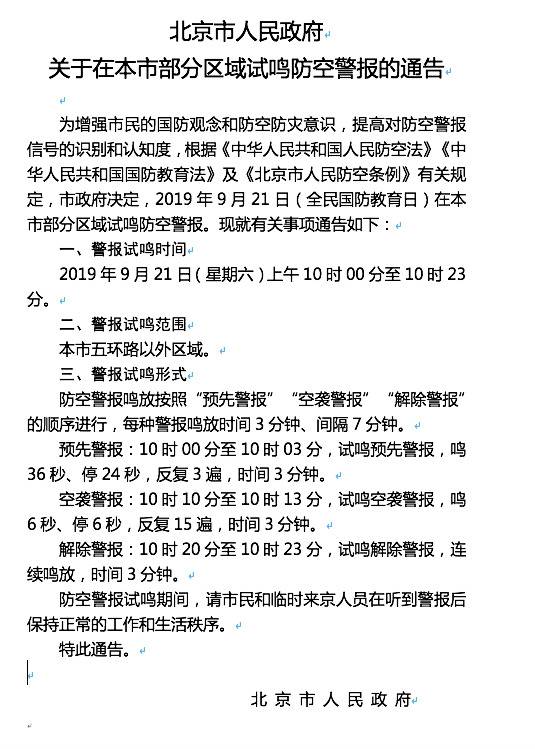 北京市人民政府
关于在本市部分区域试鸣防空警报的通告

为增强市民的国防观念和防空防灾意识，提高对防空警报信号的识别和认知度，根据《中华人民共和国人民防空法》《中华人民共和国国防教育法》及《北京市人民防空条例》有关规定，市政府决定，2019年9月21日（全民国防教育日）在本市部分区域试鸣防空警报。现就有关事项通告如下：

一、警报试鸣时间

2019年9月21日（星期六）上午10时00分至10时23分。

二、警报试鸣范围

本市五环路以外区域。

三、警报试鸣形式

防空警报鸣放按照“预先警报”“空袭警报”“解除警报”的顺序进行，每种警报鸣放时间3分钟、间隔7分钟。

预先警报：10时00分至10时03分，试鸣预先警报，鸣36秒、停24秒，反复3遍，时间3分钟。

空袭警报：10时10分至10时13分，试鸣空袭警报，鸣6秒、停6秒，反复15遍，时间3分钟。

解除警报：10时20分至10时23分，试鸣解除警报，连续鸣放，时间3分钟。

防空警报试鸣期间，请市民和临时来京人员在听到警报后保持正常的工作和生活秩序。

特此通告。

北京市人民政府